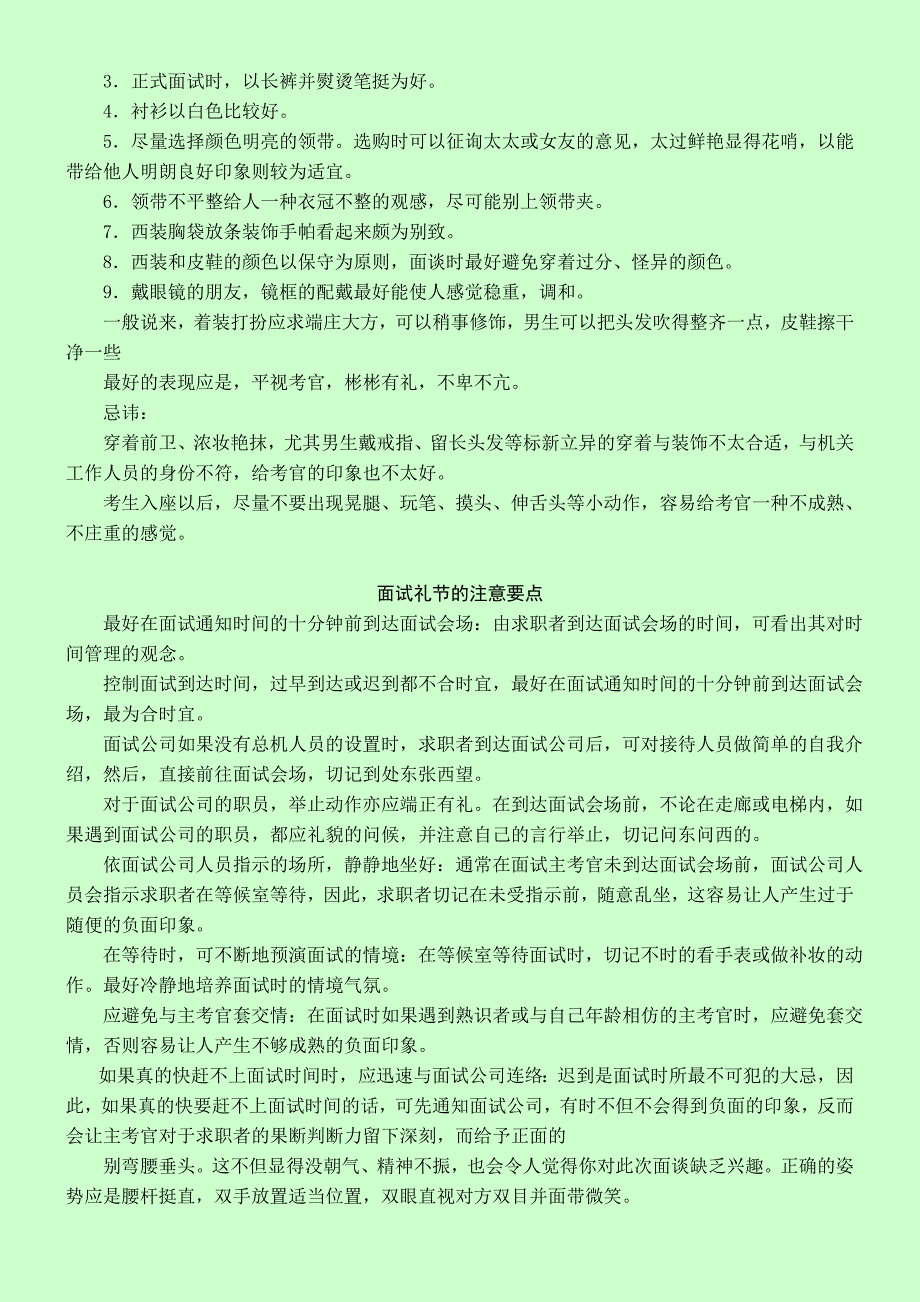 3．正式面试时，以长裤并熨烫笔挺为好。

4．衬衫以白色比较好。

5．尽量选择颜色明亮的领带。选购时可以征询太太或女友的意见，太过鲜艳显得花哨，以能带给他人明朗良好印象则较为适宜。

6．领带不平整给人一种衣冠不整的观感，尽可能别上领带夹。

7．西装胸袋放条装饰手帕看起来颇为别致。

8．西装和皮鞋的颜色以保守为原则，面谈时最好避免穿着过分、怪异的颜色。

9．戴眼镜的朋友，镜框的配戴最好能使人感觉稳重，调和。

一般说来，着装打扮应求端庄大方，可以稍事修饰，男生可以把头发吹得整齐一点，皮鞋擦干净一些

最好的表现应是，平视考官，彬彬有礼，不卑不亢。

忌讳：

穿着前卫、浓妆艳抹，尤其男生戴戒指、留长头发等标新立异的穿着与装饰不太合适，与机关工作人员的身份不符，给考官的印象也不太好。

考生入座以后，尽量不要出现晃腿、玩笔、摸头、伸舌头等小动作，容易给考官一种不成熟、不庄重的感觉。

面试礼节的注意要点

最好在面试通知时间的十分钟前到达面试会场：由求职者到达面试会场的时间，可看出其对时间管理的观念。

控制面试到达时间，过早到达或迟到都不合时宜，最好在面试通知时间的十分钟前到达面试会场，最为合时宜。

面试公司如果没有总机人员的设置时，求职者到达面试公司后，可对接待人员做简单的自我介绍，然后，直接前往面试会场，切记到处东张西望。

对于面试公司的职员，举止动作亦应端正有礼。在到达面试会场前，不论在走廊或电梯内，如果遇到面试公司的职员，都应礼貌的问候，并注意自已的言行举止，切记问东问西的。

依面试公司人员指示的场所，静静地坐好：通常在面试主考官未到达面试会场前，面试公司人员会指示求职者在等候室等待，因此，求职者切记在未受指示前，随意乱坐，这容易让人产生过于随便的负面印象。

在等待时，可不断地预演面试的情境：在等候室等待面试时，切记不时的看手表或做补妆的动作。最好冷静地培养面试时的情境气氛。

应避免与主考官套交情：在面试时如果遇到熟识者或与自己年龄相仿的主考官时，应避免套交情，否则容易让人产生不够成熟的负面印象。

如果真的快赶不上面试时间时，应迅速与面试公司连络：迟到是面试时所最不可犯的大忌，因此，如果真的快要赶不上面试时间的话，可先通知面试公司，有时不但不会得到负面的印象，反而会让主考官对于求职者的果断判断力留下深刻，而给予正面的

别弯腰垂头。这不但显得没朝气、精神不振，也会令人觉得你对此次面谈缺乏兴趣。正确的姿势应是腰杆挺直，双手放置适当位置，双眼直视对方双目并面带微笑。